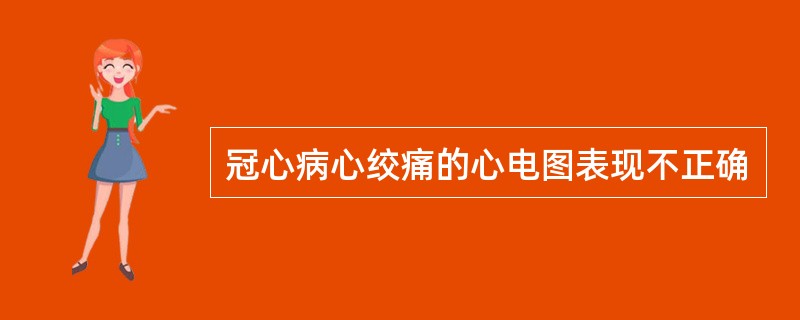 冠心病心绞痛的心电图表现不正确